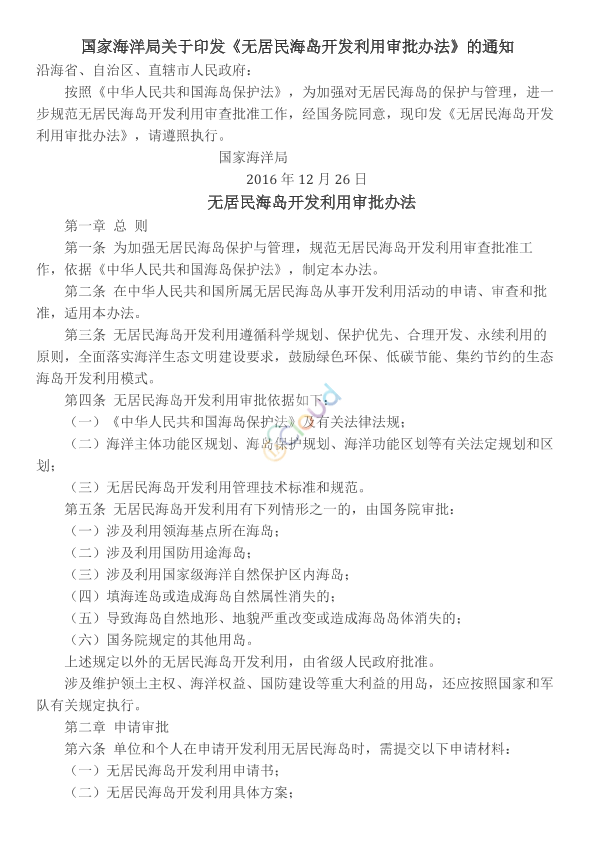 国家海洋局关于印发《无居民海岛开发利用审批办法》的通知

沿海省、自治区、直辖市人民政府：

按照《中华人民共和国海岛保护法》，为加强对无居民海岛的保护与管理，进一步规范无居民海岛开发利用审查批准工作，经国务院同意，现印发《无居民海岛开发利用审批办法》，请遵照执行。

国家海洋局

2016 年 12 月 26 日

无居民海岛开发利用审批办法

第一章 总 则

第一条 为加强无居民海岛保护与管理，规范无居民海岛开发利用审查批准工作，依据《中华人民共和国海岛保护法》，制定本办法。

第二条 在中华人民共和国所属无居民海岛从事开发利用活动的申请、审查和批准，适用本办法。

第三条 无居民海岛开发利用遵循科学规划、保护优先、合理开发、永续利用的原则，全面落实海洋生态文明建设要求，鼓励绿色环保、低碳节能、集约节约的生态海岛开发利用模式。

第四条 无居民海岛开发利用审批依据如下：

（一）《中华人民共和国海岛保护法》及有关法律法规；

（二）海洋主体功能区规划、海岛保护规划、海洋功能区划等有关法定规划和区划；

（三）无居民海岛开发利用管理技术标准和规范。

第五条 无居民海岛开发利用有下列情形之一的，由国务院审批：

（一）涉及利用领海基点所在海岛；

（二）涉及利用国防用途海岛；

（三）涉及利用国家级海洋自然保护区内海岛；

（四）填海连岛或造成海岛自然属性消失的；

（五）导致海岛自然地形、地貌严重改变或造成海岛岛体消失的；

（六）国务院规定的其他用岛。

上述规定以外的无居民海岛开发利用，由省级人民政府批准。

涉及维护领土主权、海洋权益、国防建设等重大利益的用岛，还应按照国家和军队有关规定执行。

第二章 申请审批

第六条 单位和个人在申请开发利用无居民海岛时，需提交以下申请材料：

（一）无居民海岛开发利用申请书；

（二）无居民海岛开发利用具体方案；